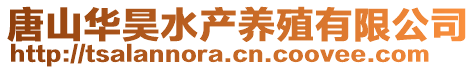 唐山华昊水产养殖有限公司
http://tsalannora.cn.coovee.com